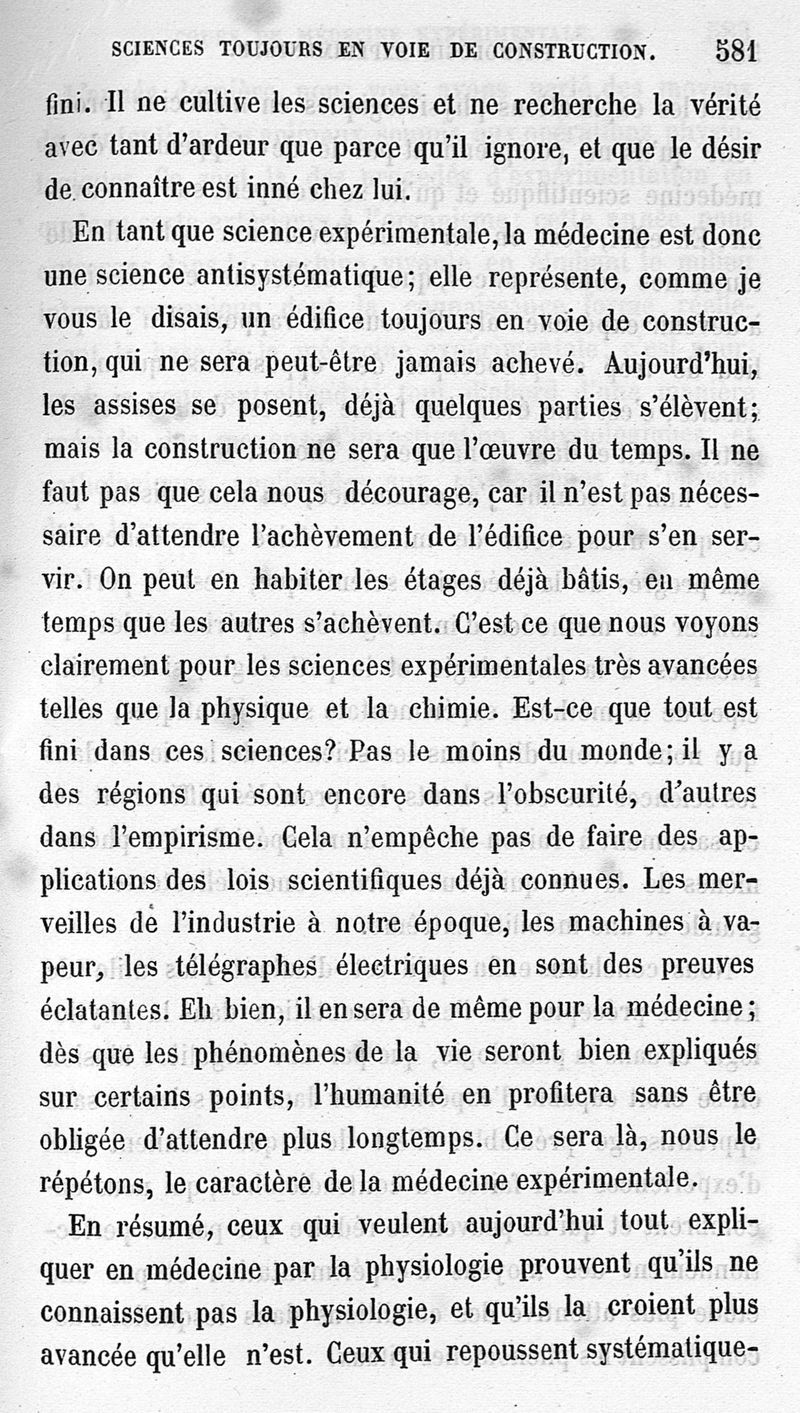 SCIENCES TOUJOURS EN VOIE DE CONSTRUCTION. 581

fini. Il ne cultive les sciences et ne recherche la vérité avec tant d'ardeur que parce qu'il ignore, et que le désir de connaître est inné chez lui.

En tant que science expérimentale, la médecine est donc une science antisystématique; elle représente, comme je vous le disais, un édifice toujours en voie de construction, qui ne sera peut-être jamais achevé. Aujourd'hui, les assises se posent, déjà quelques parties s'élèvent; mais la construction ne sera que l'œuvre du temps. Il ne faut pas que cela nous décourage, car il n'est pas nécessaire d'attendre l'achèvement de l'édifice pour s'en servir. On peut en habiter les étages déjà bâtis, en même temps que les autres s'achèvent. C'est ce que nous voyons clairement pour les sciences expérimentales très avancées telles que la physique et la chimie. Est-ce que tout est fini dans ces sciences? Pas le moins du monde; il y a des régions qui sont encore dans l'obscurité, d'autres dans l'empirisme. Cela n'empêche pas de faire des applications des lois scientifiques déjà connues. Les merveilles de l'industrie à notre époque, les machines à vapeur, les télégraphes électriques en sont des preuves éclatantes. Eh bien, il en sera de même pour la médecine; dès que les phénomènes de la vie seront bien expliqués sur certains points, l'humanité en profitera sans être obligée d'attendre plus longtemps. Ce sera là, nous le répétons, le caractère de la médecine expérimentale.

En résumé, ceux qui veulent aujourd'hui tout expliquer en médecine par la physiologie prouvent qu'ils ne connaissent pas la physiologie, et qu'ils la croient plus avancée qu'elle n'est. Ceux qui repoussent systématique-